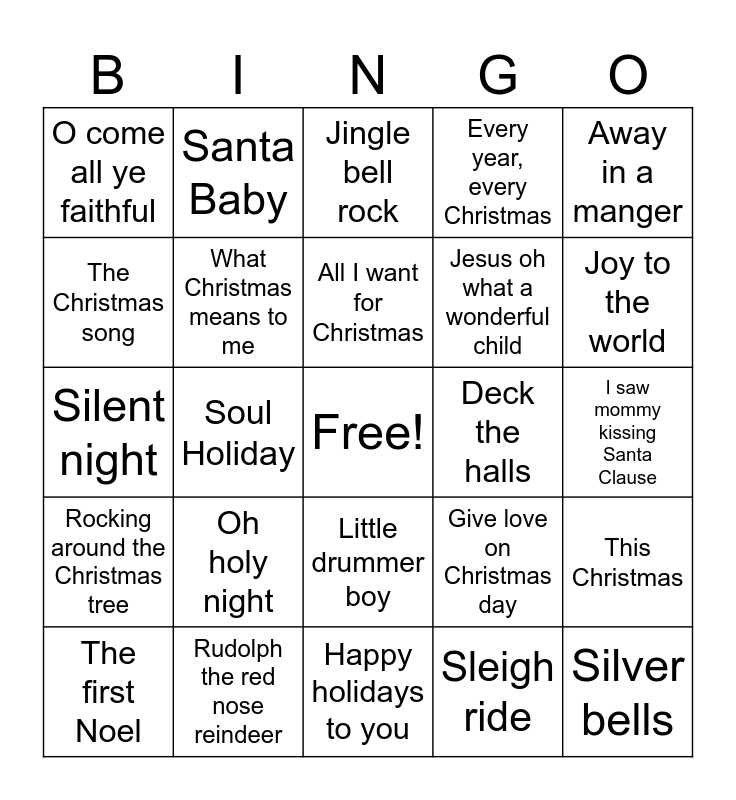 | B | I | N | G | O |
|---|---|---|---|---|
| O come all ye faithful | Santa Baby | Jingle bell rock | Every year, every Christmas | Away in a manger |
| The Christmas song | What Christmas means to me | All I want for Christmas | Jesus oh what a wonderful child | Joy to the world |
| Silent night | Soul Holiday | Free! | Deck the halls | I saw mommy kissing Santa Clause |
| Rocking around the Christmas tree | Oh holy night | Little drummer boy | Give love on Christmas day | This Christmas |
| The first Noel | Rudolph the red nose reindeer | Happy holidays to you | Sleigh ride | Silver bells |